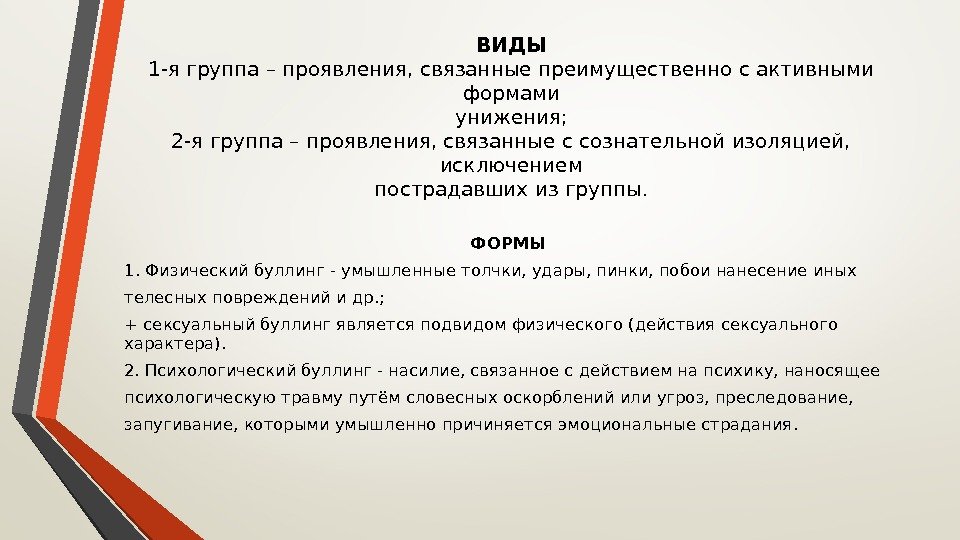 ВИДЫ
1-я группа – проявления, связанные преимущественно с активными формами унижения;
2-я группа – проявления, связанные с сознательной изоляцией, исключением пострадавших из группы.

ФОРМЫ

1. Физический буллинг - умышленные толчки, удары, пинки, побои нанесение иных телесных повреждений и др.;

+ сексуальный буллинг является подвидом физического (действия сексуального характера).

2. Психологический буллинг - насилие, связанное с действием на психику, наносящее психологическую травму путём словесных оскорблений или угроз, преследование, запугивание, которыми умышленно причиняется эмоциональные страдания.